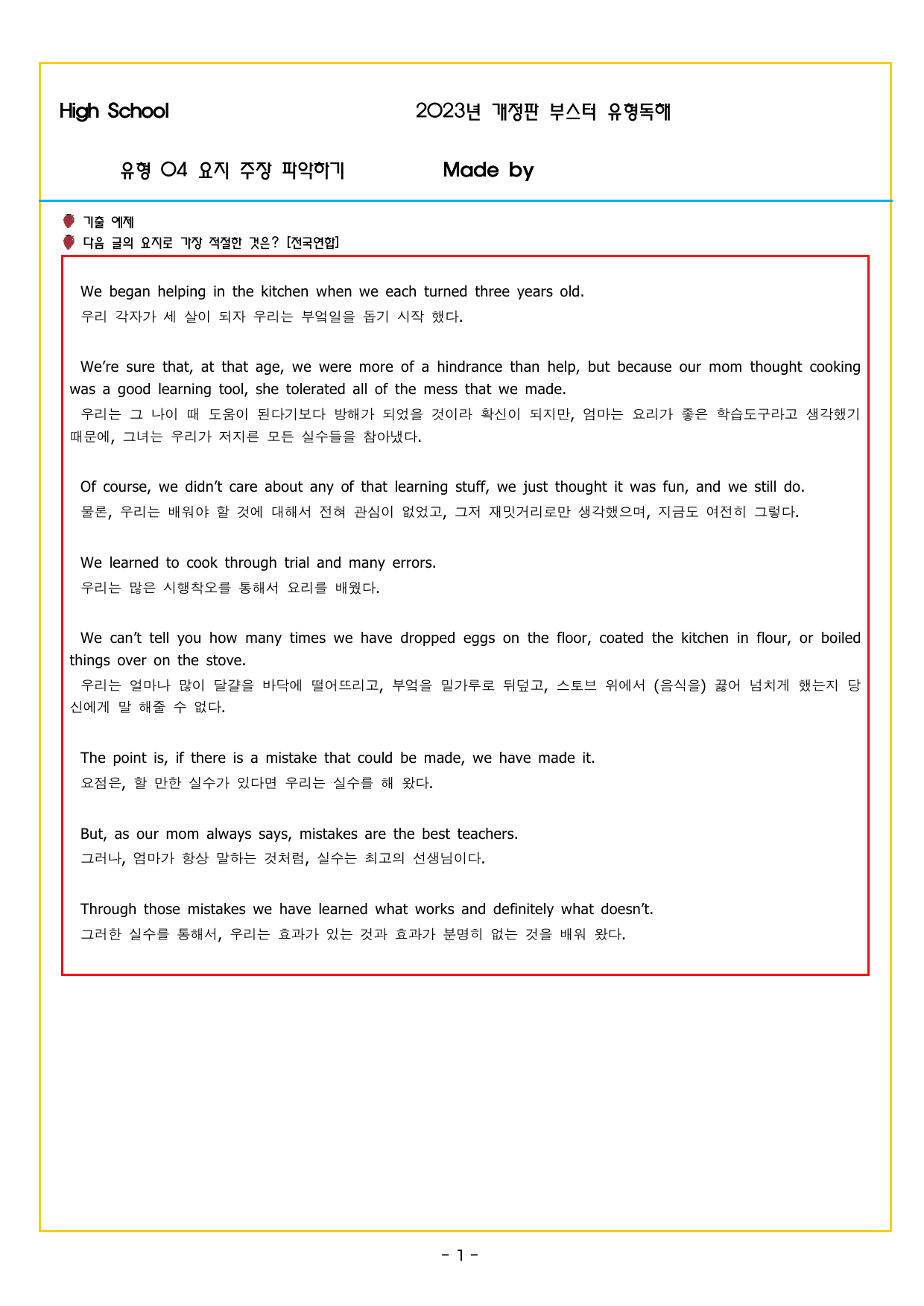 High School 2023년 개정판 부스터 유형독해

유형 04 요지 주장 파악하기 Made by

기출 예제
다음 글의 요지로 가장 적절한 것은? [전국연합]

We began helping in the kitchen when we each turned three years old.
우리 각자가 세 살이 되자 우리는 부엌일을 돕기 시작 했다.

We're sure that, at that age, we were more of a hindrance than help, but because our mom thought cooking was a good learning tool, she tolerated all of the mess that we made.
우리는 그 나이 때 도움이 된다기보다 방해가 되었을 것이라 확신이 되지만, 엄마는 요리가 좋은 학습도구라고 생각했기 때문에, 그녀는 우리가 저지른 모든 실수들을 참아냈다.

Of course, we didn't care about any of that learning stuff, we just thought it was fun, and we still do.
물론, 우리는 배워야 할 것에 대해서 전혀 관심이 없었고, 그저 재밋거리로만 생각했으며, 지금도 여전히 그렇다.

We learned to cook through trial and many errors.
우리는 많은 시행착오를 통해서 요리를 배웠다.

We can't tell you how many times we have dropped eggs on the floor, coated the kitchen in flour, or boiled things over on the stove.
우리는 얼마나 많이 달걀을 바닥에 떨어뜨리고, 부엌을 밀가루로 뒤덮고, 스토브 위에서 (음식을) 끓어 넘치게 했는지 당신에게 말 해줄 수 없다.

The point is, if there is a mistake that could be made, we have made it.
요점은, 할 만한 실수가 있다면 우리는 실수를 해 왔다.

But, as our mom always says, mistakes are the best teachers.
그러나, 엄마가 항상 말하는 것처럼, 실수는 최고의 선생님이다.

Through those mistakes we have learned what works and definitely what doesn't.
그러한 실수를 통해서, 우리는 효과가 있는 것과 효과가 분명히 없는 것을 배워 왔다.

- 1 -